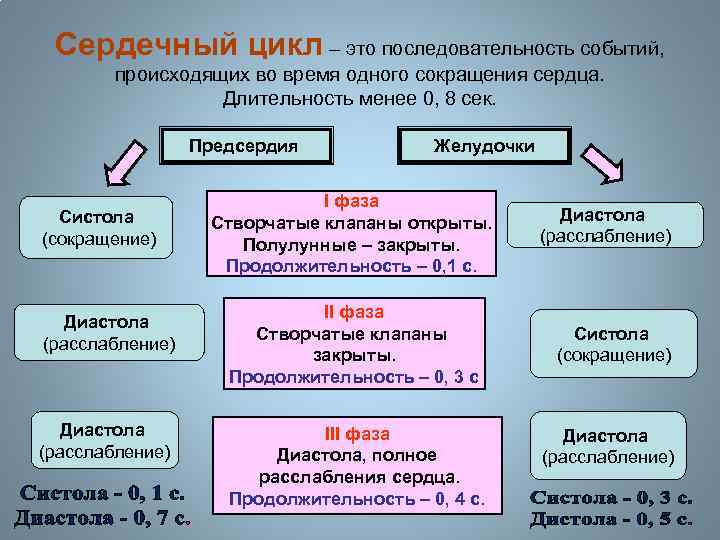 Сердечный цикл – это последовательность событий, происходящих во время одного сокращения сердца. Длительность менее 0, 8 сек.

Предсердия

Желудочки

Систола (сокращение)

I фаза
Створчатые клапаны открыты.
Полулунные – закрыты.
Продолжительность – 0,1 с.

Диастола (расслабление)

Диастола (расслабление)

II фаза
Створчатые клапаны закрыты.
Продолжительность – 0, 3 с

Систола (сокращение)

Диастола (расслабление)

III фаза
Диастола, полное расслабления сердца.
Продолжительность – 0, 4 с.

Диастола (расслабление)

Систола - 0, 1 с.
Диастола - 0, 7 с.

Систола - 0, 3 с.
Дистола - 0, 5 с.